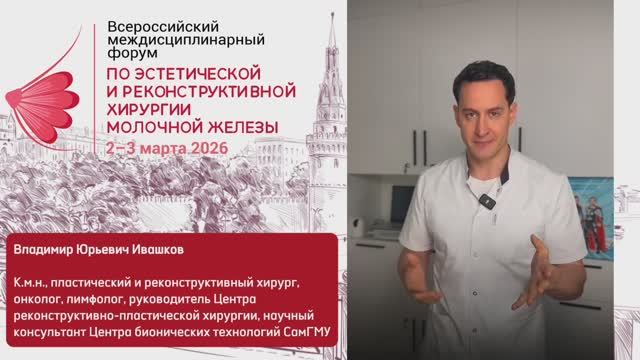 Всероссийский междисциплинарный форум
ПО ЭСТЕТИЧЕСКОЙ И РЕКОНСТРУКТИВНОЙ ХИРУРГИИ МОЛОЧНОЙ ЖЕЛЕЗЫ
2–3 марта 2026

Владимир Юрьевич Ивашков

К.м.н., пластический и реконструктивный хирург, онколог, лимфолог, руководитель Центра реконструктивно-пластической хирургии, научный консультант Центра бионических технологий СамГМУ